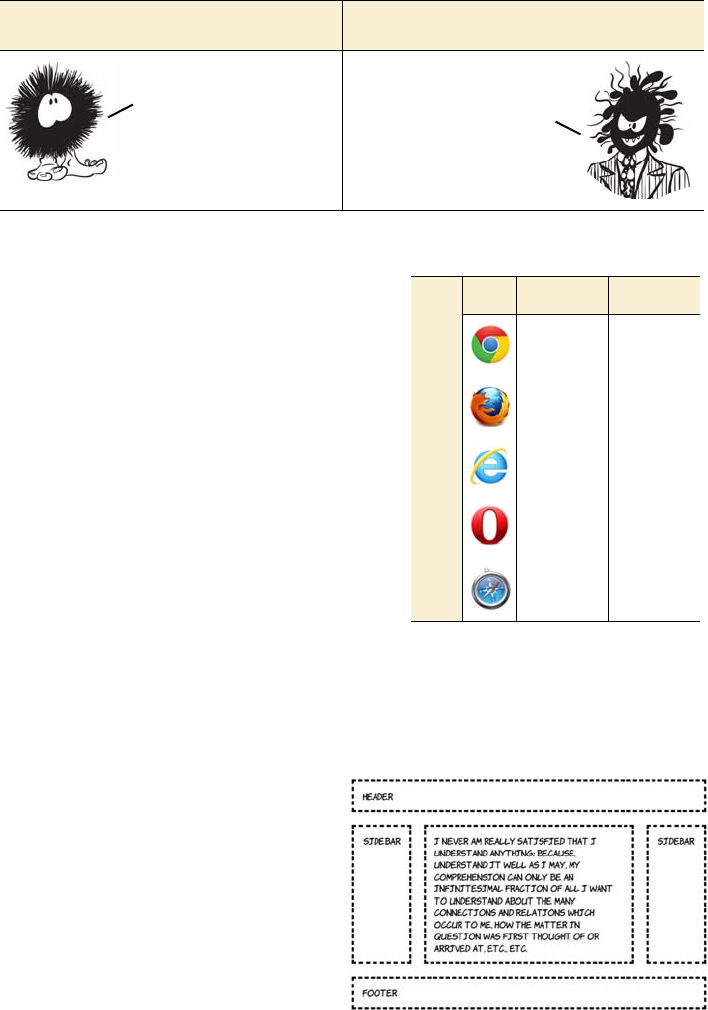 HEADER

SIDEBAR

I NEVER AM REALLY SATISFIED THAT I UNDERSTAND ANYTHING; BECAUSE, UNDERSTAND IT WELL AS I MAY, MY COMPREHENSION CAN ONLY BE AN INFINITESIMAL FRACTION OF ALL I WANT TO UNDERSTAND ABOUT THE MANY CONNECTIONS AND RELATIONS WHICH OCCUR TO ME, HOW THE MATTER IN QUESTION WAS FIRST THOUGHT OF OR ARRIVED AT, ETC., ETC.

SIDEBAR

FOOTER